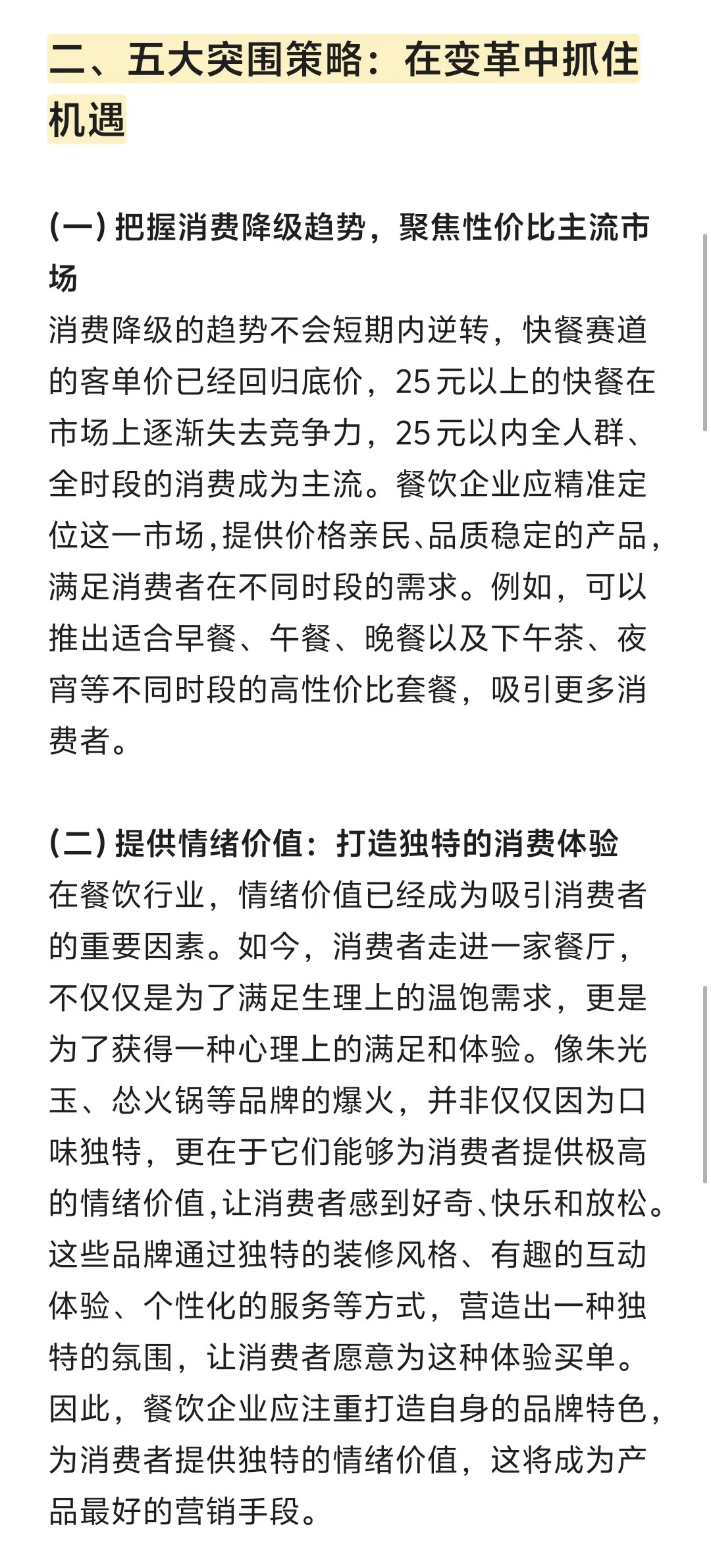 二、五大突围策略：在变革中抓住机遇

(一) 把握消费降级趋势，聚焦性价比主流市场
消费降级的趋势不会短期内逆转，快餐赛道的客单价已经回归底价，25元以上的快餐在市场上逐渐失去竞争力，25元以内全人群、全时段的消费成为主流。餐饮企业应精准定位这一市场，提供价格亲民、品质稳定的产品，满足消费者在不同时段的需求。例如，可以推出适合早餐、午餐、晚餐以及下午茶、夜宵等不同时段的高性价比套餐，吸引更多消费者。

(二) 提供情绪价值：打造独特的消费体验
在餐饮行业，情绪价值已经成为吸引消费者的重要因素。如今，消费者走进一家餐厅，不仅仅是为了满足生理上的温饱需求，更是为了获得一种心理上的满足和体验。像朱光玉、怂火锅等品牌的爆火，并非仅仅因为口味独特，更在于它们能够为消费者提供极高的情绪价值，让消费者感到好奇、快乐和放松。这些品牌通过独特的装修风格、有趣的互动体验、个性化的服务等方式，营造出一种独特的氛围，让消费者愿意为这种体验买单。因此，餐饮企业应注重打造自身的品牌特色，为消费者提供独特的情绪价值，这将成为产品最好的营销手段。